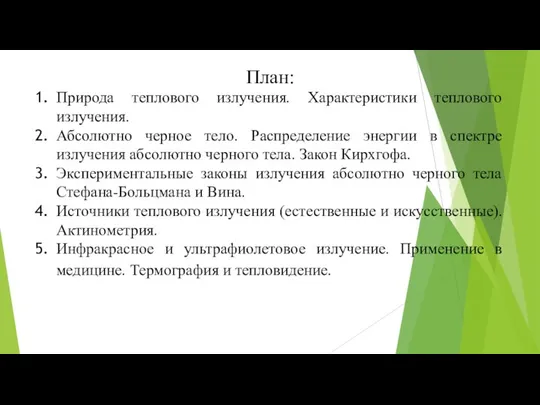 План:

1. Природа теплового излучения. Характеристики теплового излучения.
2. Абсолютно черное тело. Распределение энергии в спектре излучения абсолютно черного тела. Закон Кирхгофа.
3. Экспериментальные законы излучения абсолютно черного тела Стефана-Больцмана и Вина.
4. Источники теплового излучения (естественные и искусственные). Актинометрия.
5. Инфракрасное и ультрафиолетовое излучение. Применение в медицине. Термография и тепловидение.